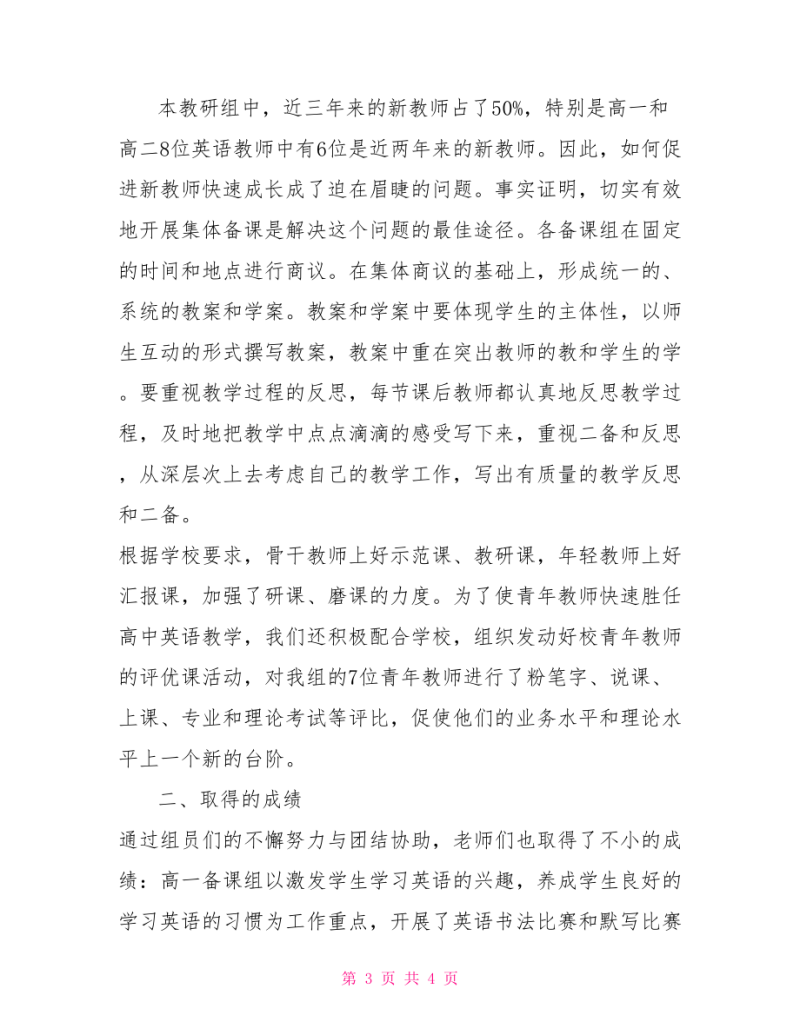 本教研组中，近三年来的新教师占了50%，特别是高一和高二8位英语教师中有6位是近两年来的新教师。因此，如何促进新教师快速成长成了迫在眉睫的问题。事实证明，切实有效地开展集体备课是解决这个问题的最佳途径。各备课组在固定的时间和地点进行商议。在集体商议的基础上，形成统一的、系统的教案和学案。教案和学案中要体现学生的主体性，以师生互动的形式撰写教案，教案中重在突出教师的教和学生的学。要重视教学过程的反思，每节课后教师都认真地反思教学过程，及时地把教学中点点滴滴的感受写下来，重视二备和反思，从深层次上去考虑自己的教学工作，写出有质量的教学反思和二备。

根据学校要求，骨干教师上好示范课、教研课，年轻教师上好汇报课，加强了研课、磨课的力度。为了使青年教师快速胜任高中英语教学，我们还积极配合学校，组织发动好校青年教师的评优课活动，对我组的7位青年教师进行了粉笔字、说课、上课、专业和理论考试等评比，促使他们的业务水平和理论水平上一个新的台阶。

二、取得的成绩

通过组员们的不懈努力与团结协助，老师们也取得了不小的成绩：高一备课组以激发学生学习英语的兴趣，养成学生良好的学习英语的习惯为工作重点，开展了英语书法比赛和默写比赛

第 3 页 共 4 页